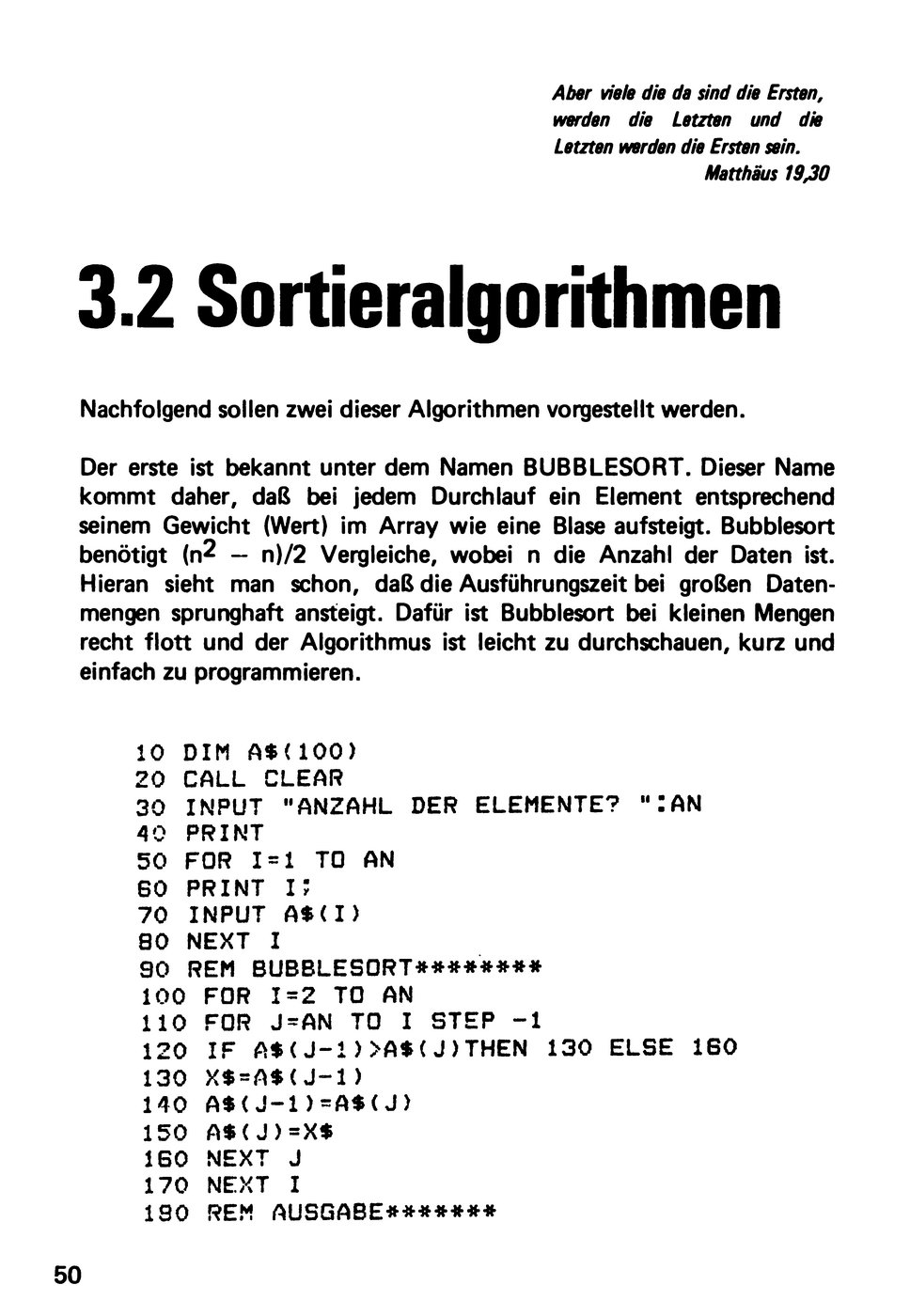 Aber viele die da sind die Ersten, werden die Letzten und die Letzten werden die Ersten sein.
Matthäus 19,30

3.2 Sortieralgorithmen

Nachfolgend sollen zwei dieser Algorithmen vorgestellt werden.

Der erste ist bekannt unter dem Namen BUBBLESORT. Dieser Name kommt daher, daß bei jedem Durchlauf ein Element entsprechend seinem Gewicht (Wert) im Array wie eine Blase aufsteigt. Bubblesort benötigt $(n^2 - n)/2$ Vergleiche, wobei n die Anzahl der Daten ist. Hieran sieht man schon, daß die Ausführungszeit bei großen Datenmengen sprunghaft ansteigt. Dafür ist Bubblesort bei kleinen Mengen recht flott und der Algorithmus ist leicht zu durchschauen, kurz und einfach zu programmieren.

10 DIM A$(100)
20 CALL CLEAR
30 INPUT "ANZAHL DER ELEMENTE? ":AN
40 PRINT
50 FOR I=1 TO AN
60 PRINT I;
70 INPUT A$(I)
80 NEXT I
90 REM BUBBLESORT********
100 FOR I=2 TO AN
110 FOR J=AN TO I STEP -1
120 IF A$(J-1)>A$(J)THEN 130 ELSE 160
130 X$=A$(J-1)
140 A$(J-1)=A$(J)
150 A$(J)=X$
160 NEXT J
170 NEXT I
180 REM AUSGABE*******

50